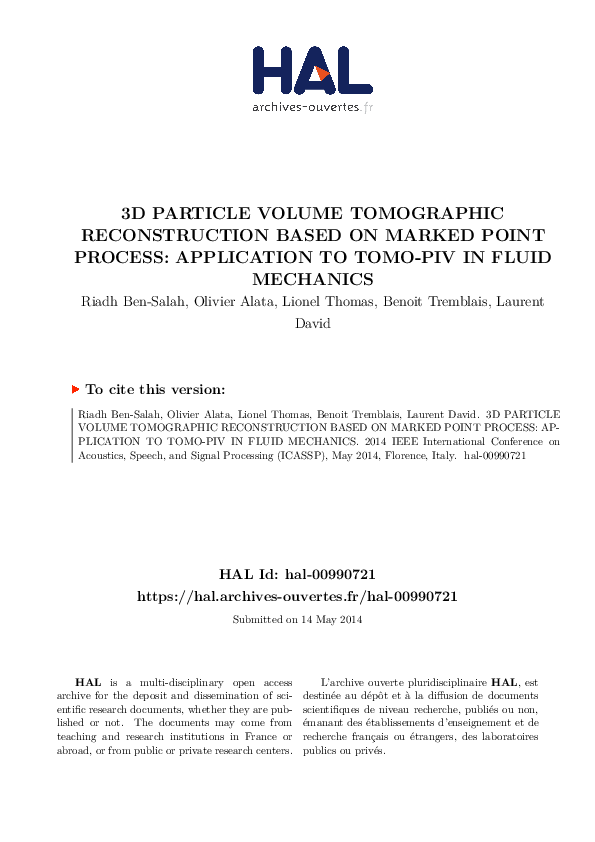 HAL
archives-ouvertes.fr

3D PARTICLE VOLUME TOMOGRAPHIC RECONSTRUCTION BASED ON MARKED POINT PROCESS: APPLICATION TO TOMO-PIV IN FLUID MECHANICS

Riadh Ben-Salah, Olivier Alata, Lionel Thomas, Benoit Tremblais, Laurent David

To cite this version:

Riadh Ben-Salah, Olivier Alata, Lionel Thomas, Benoit Tremblais, Laurent David. 3D PARTICLE VOLUME TOMOGRAPHIC RECONSTRUCTION BASED ON MARKED POINT PROCESS: APPLICATION TO TOMO-PIV IN FLUID MECHANICS. 2014 IEEE International Conference on Acoustics, Speech, and Signal Processing (ICASSP), May 2014, Florence, Italy. hal-00990721

HAL Id: hal-00990721
https://hal.archives-ouvertes.fr/hal-00990721

Submitted on 14 May 2014

HAL is a multi-disciplinary open access archive for the deposit and dissemination of scientific research documents, whether they are published or not. The documents may come from teaching and research institutions in France or abroad, or from public or private research centers.

L'archive ouverte pluridisciplinaire HAL, est destinée au dépôt et à la diffusion de documents scientifiques de niveau recherche, publiés ou non, émanant des établissements d'enseignement et de recherche français ou étrangers, des laboratoires publics ou privés.